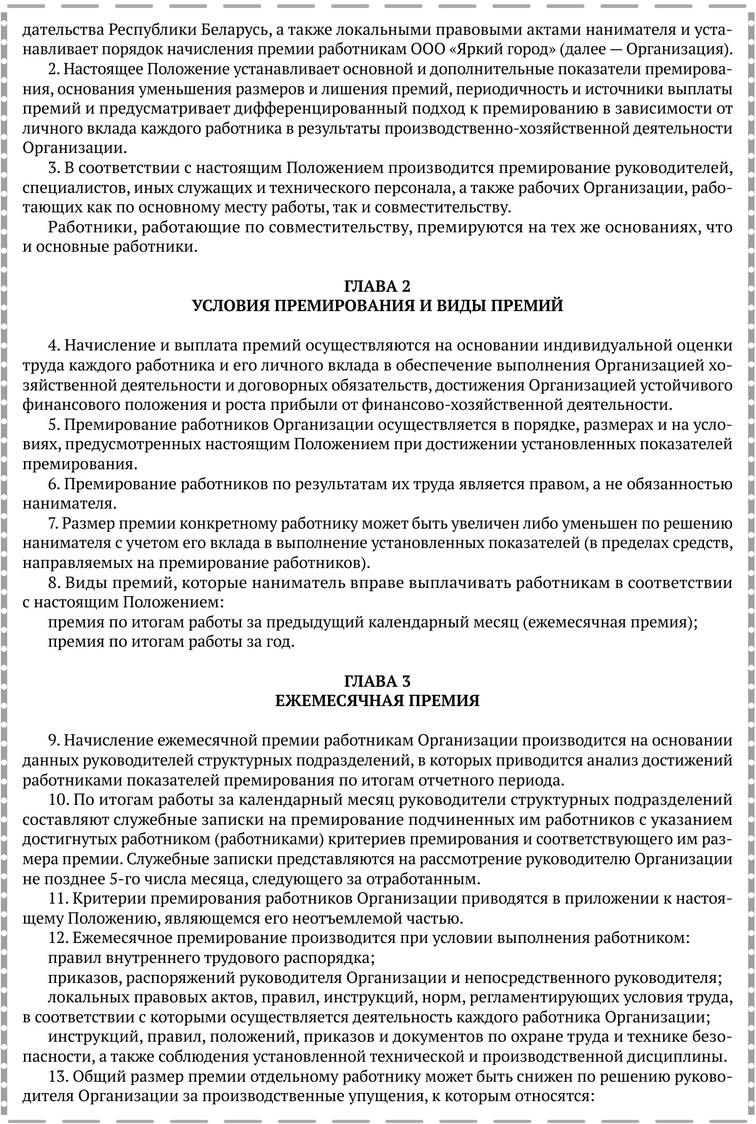 дательства Республики Беларусь, а также локальными правовыми актами нанимателя и устанавливает порядок начисления премии работникам ООО «Яркий город» (далее — Организация).

2. Настоящее Положение устанавливает основной и дополнительные показатели премирования, основания уменьшения размеров и лишения премий, периодичность и источники выплаты премий и предусматривает дифференцированный подход к премированию в зависимости от личного вклада каждого работника в результаты производственно-хозяйственной деятельности Организации.

3. В соответствии с настоящим Положением производится премирование руководителей, специалистов, иных служащих и технического персонала, а также рабочих Организации, работающих как по основному месту работы, так и совместительству.

Работники, работающие по совместительству, премируются на тех же основаниях, что и основные работники.

ГЛАВА 2
УСЛОВИЯ ПРЕМИРОВАНИЯ И ВИДЫ ПРЕМИЙ

4. Начисление и выплата премий осуществляются на основании индивидуальной оценки труда каждого работника и его личного вклада в обеспечение выполнения Организацией хозяйственной деятельности и договорных обязательств, достижения Организацией устойчивого финансового положения и роста прибыли от финансово-хозяйственной деятельности.

5. Премирование работников Организации осуществляется в порядке, размерах и на условиях, предусмотренных настоящим Положением при достижении установленных показателей премирования.

6. Премирование работников по результатам их труда является правом, а не обязанностью нанимателя.

7. Размер премии конкретному работнику может быть увеличен либо уменьшен по решению нанимателя с учетом его вклада в выполнение установленных показателей (в пределах средств, направляемых на премирование работников).

8. Виды премий, которые наниматель вправе выплачивать работникам в соответствии с настоящим Положением:

премия по итогам работы за предыдущий календарный месяц (ежемесячная премия);

премия по итогам работы за год.

ГЛАВА 3
ЕЖЕМЕСЯЧНАЯ ПРЕМИЯ

9. Начисление ежемесячной премии работникам Организации производится на основании данных руководителей структурных подразделений, в которых приводится анализ достижений работниками показателей премирования по итогам отчетного периода.

10. По итогам работы за календарный месяц руководители структурных подразделений составляют служебные записки на премирование подчиненных им работников с указанием достигнутых работником (работниками) критериев премирования и соответствующего им размера премии. Служебные записки представляются на рассмотрение руководителю Организации не позднее 5-го числа месяца, следующего за отработанным.

11. Критерии премирования работников Организации приводятся в приложении к настоящему Положению, являющемся его неотъемлемой частью.

12. Ежемесячное премирование производится при условии выполнения работником:

правил внутреннего трудового распорядка;

приказов, распоряжений руководителя Организации и непосредственного руководителя;

локальных правовых актов, правил, инструкций, норм, регламентирующих условия труда, в соответствии с которыми осуществляется деятельность каждого работника Организации;

инструкций, правил, положений, приказов и документов по охране труда и технике безопасности, а также соблюдения установленной технической и производственной дисциплины.

13. Общий размер премии отдельному работнику может быть снижен по решению руководителя Организации за производственные упущения, к которым относятся: